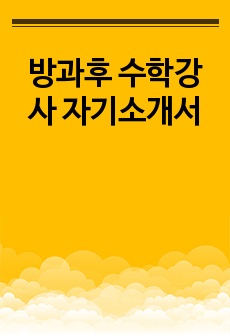 방과후 수학강사 자기소개서